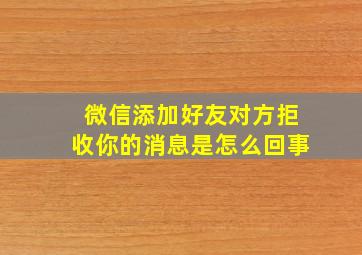 微信添加好友对方拒收你的消息是怎么回事